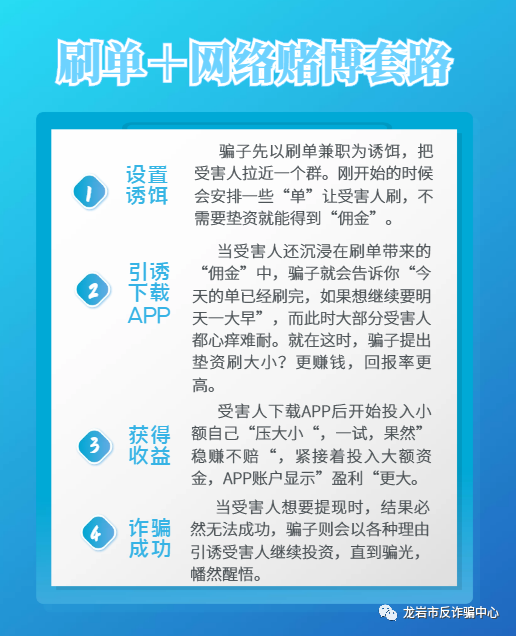 刷单＋网络赌博套路

1 设置诱饵

骗子先以刷单兼职为诱饵，把受害人拉近一个群。刚开始的时候会安排一些“单”让受害人刷，不需要垫资就能得到“佣金”。

2 引诱下载APP

当受害人还沉浸在刷单带来的“佣金”中，骗子就会告诉你“今天的单已经刷完，如果想继续要明天一大早”，而此时大部分受害人都心痒难耐。就在这时，骗子提出垫资刷大小？更赚钱，回报率更高。

3 获得收益

受害人下载APP后开始投入小额自己“压大小“，一试，果然”稳赚不赔“，紧接着投入大额资金，APP账户显示”盈利“更大。

4 诈骗成功

当受害人想要提现时，结果必然无法成功，骗子则会以各种理由引诱受害人继续投资，直到骗光，幡然醒悟。

龙岩市反诈骗中心